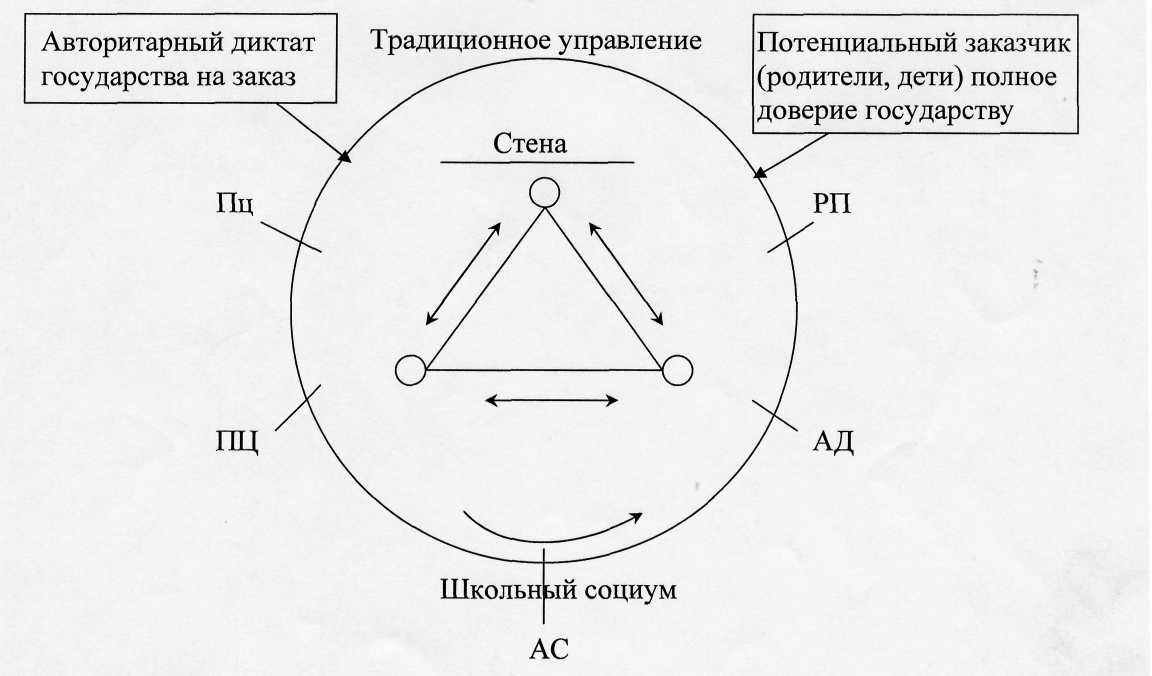 Авторитарный диктат государства на заказ

Традиционное управление

Потенциальный заказчик (родители, дети) полное доверие государству

Стена

Пц

РП

ПЦ

АД

Школьный социум

АС